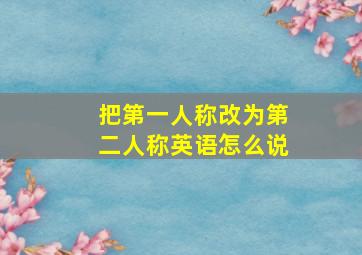 把第一人称改为第二人称英语怎么说